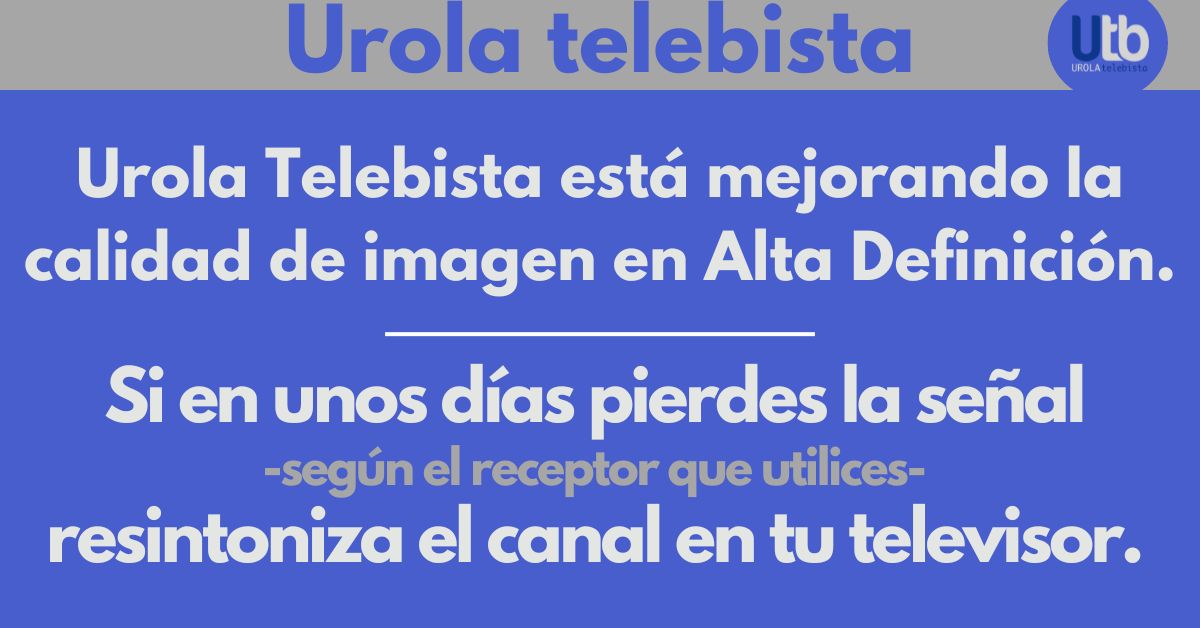 Urola telebista

Utb
UROLAtelebista

Urola Telebista está mejorando la calidad de imagen en Alta Definición.

Si en unos días pierdes la señal
-según el receptor que utilices-
resintoniza el canal en tu televisor.